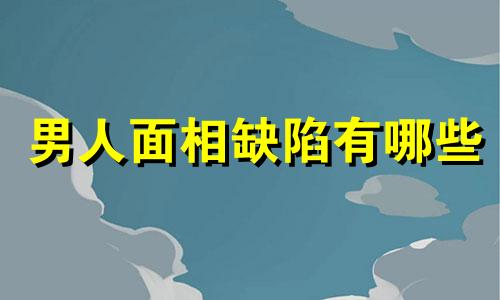 男人面相缺陷有哪些